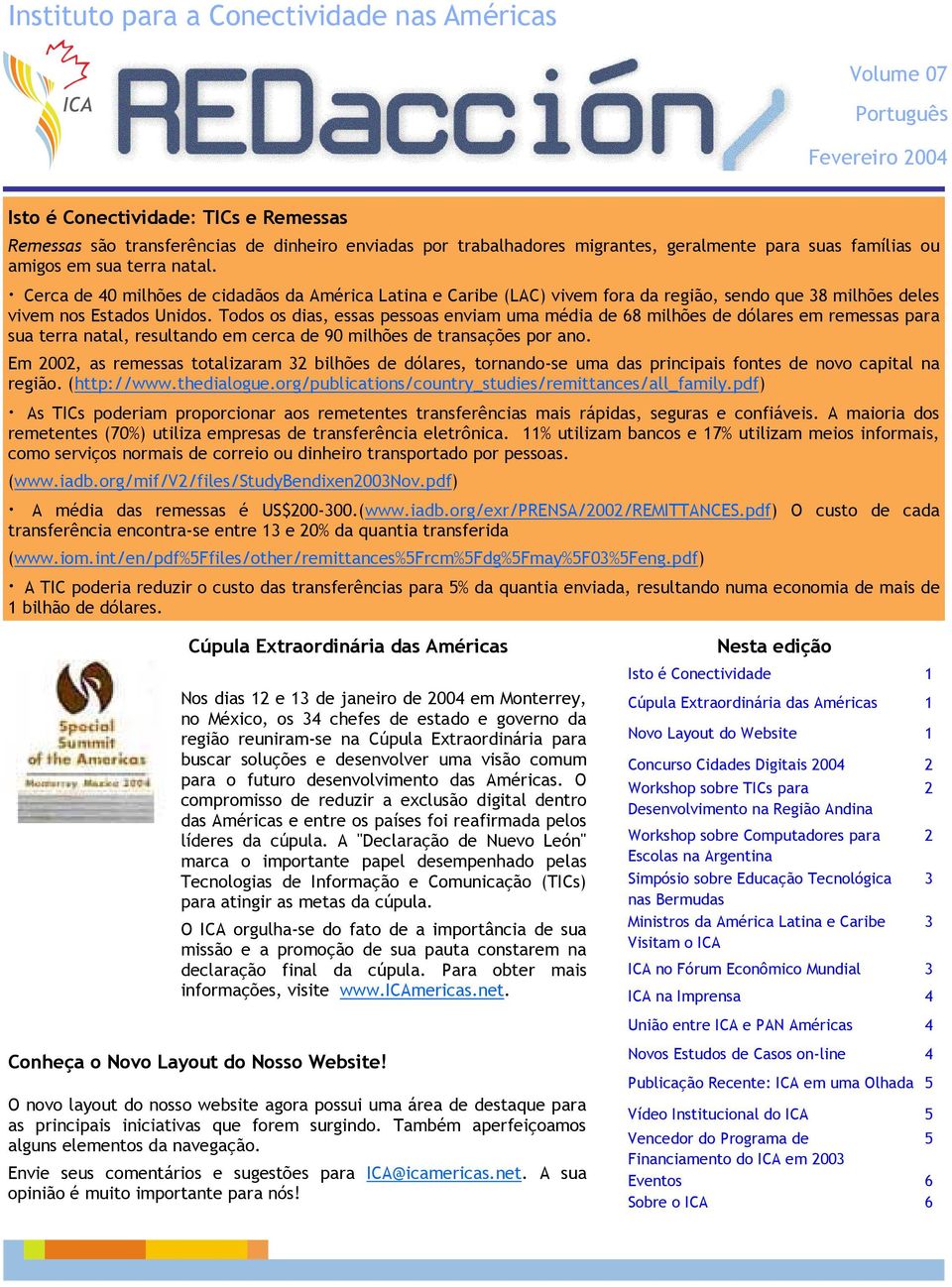 Instituto para a Conectividade nas Américas

ICA

REDacción

Volume 07
Português
Fevereiro 2004

Isto é Conectividade: TICs e Remessas

Remessas são transferências de dinheiro enviadas por trabalhadores migrantes, geralmente para suas famílias ou amigos em sua terra natal.

• Cerca de 40 milhões de cidadãos da América Latina e Caribe (LAC) vivem fora da região, sendo que 38 milhões deles vivem nos Estados Unidos. Todos os dias, essas pessoas enviam uma média de 68 milhões de dólares em remessas para sua terra natal, resultando em cerca de 90 milhões de transações por ano.

Em 2002, as remessas totalizaram 32 bilhões de dólares, tornando-se uma das principais fontes de novo capital na região. (http://www.thedialogue.org/publications/country_studies/remittances/all_family.pdf)

• As TICs poderiam proporcionar aos remetentes transferências mais rápidas, seguras e confiáveis. A maioria dos remetentes (70%) utiliza empresas de transferência eletrônica. 11% utilizam bancos e 17% utilizam meios informais, como serviços normais de correio ou dinheiro transportado por pessoas.

(www.iadb.org/mif/V2/files/StudyBendixen2003Nov.pdf)

• A média das remessas é US$200-300.(www.iadb.org/exr/PRENSA/2002/REMITTANCES.pdf) O custo de cada transferência encontra-se entre 13 e 20% da quantia transferida

(www.iom.int/en/pdf%5Ffiles/other/remittances%5Frcm%5Fdg%5Fmay%5F03%5Feng.pdf)

• A TIC poderia reduzir o custo das transferências para 5% da quantia enviada, resultando numa economia de mais de 1 bilhão de dólares.

Cúpula Extraordinária das Américas

Special Summit of the Americas
Monterrey Mexico 2004

Nos dias 12 e 13 de janeiro de 2004 em Monterrey, no México, os 34 chefes de estado e governo da região reuniram-se na Cúpula Extraordinária para buscar soluções e desenvolver uma visão comum para o futuro desenvolvimento das Américas. O compromisso de reduzir a exclusão digital dentro das Américas e entre os países foi reafirmada pelos líderes da cúpula. A "Declaração de Nuevo León" marca o importante papel desempenhado pelas Tecnologias de Informação e Comunicação (TICs) para atingir as metas da cúpula.

O ICA orgulha-se do fato de a importância de sua missão e a promoção de sua pauta constarem na declaração final da cúpula. Para obter mais informações, visite www.ICAmericas.net.

Conheça o Novo Layout do Nosso Website!

O novo layout do nosso website agora possui uma área de destaque para as principais iniciativas que forem surgindo. Também aperfeiçoamos alguns elementos da navegação.

Envie seus comentários e sugestões para ICA@icamericas.net. A sua opinião é muito importante para nós!

Nesta edição

| | |
|---|---|
| Isto é Conectividade | 1 |
| Cúpula Extraordinária das Américas | 1 |
| Novo Layout do Website | 1 |
| Concurso Cidades Digitais 2004 | 2 |
| Workshop sobre TICs para Desenvolvimento na Região Andina | 2 |
| Workshop sobre Computadores para Escolas na Argentina | 2 |
| Simpósio sobre Educação Tecnológica nas Bermudas | 3 |
| Ministros da América Latina e Caribe Visitam o ICA | 3 |
| ICA no Fórum Econômico Mundial | 3 |
| ICA na Imprensa | 4 |
| União entre ICA e PAN Américas | 4 |
| Novos Estudos de Casos on-line | 4 |
| Publicação Recente: ICA em uma Olhada | 5 |
| Vídeo Institucional do ICA | 5 |
| Vencedor do Programa de Financiamento do ICA em 2003 | 5 |
| Eventos | 6 |
| Sobre o ICA | 6 |